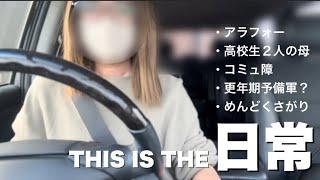 ・アラフォー
・高校生２人の母
・コミュ障
・更年期予備軍？
・めんどくさがり

THIS IS THE 日常